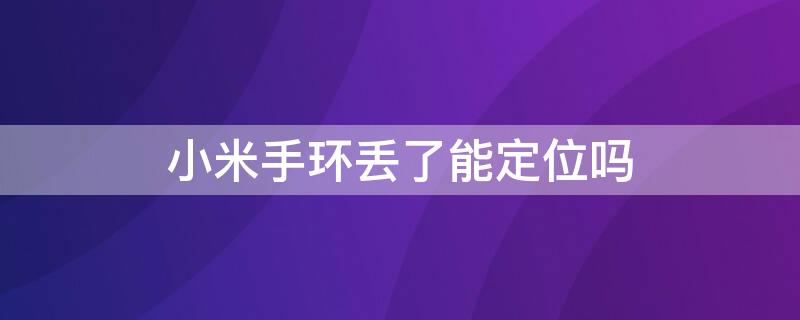 小米手环丢了能定位吗